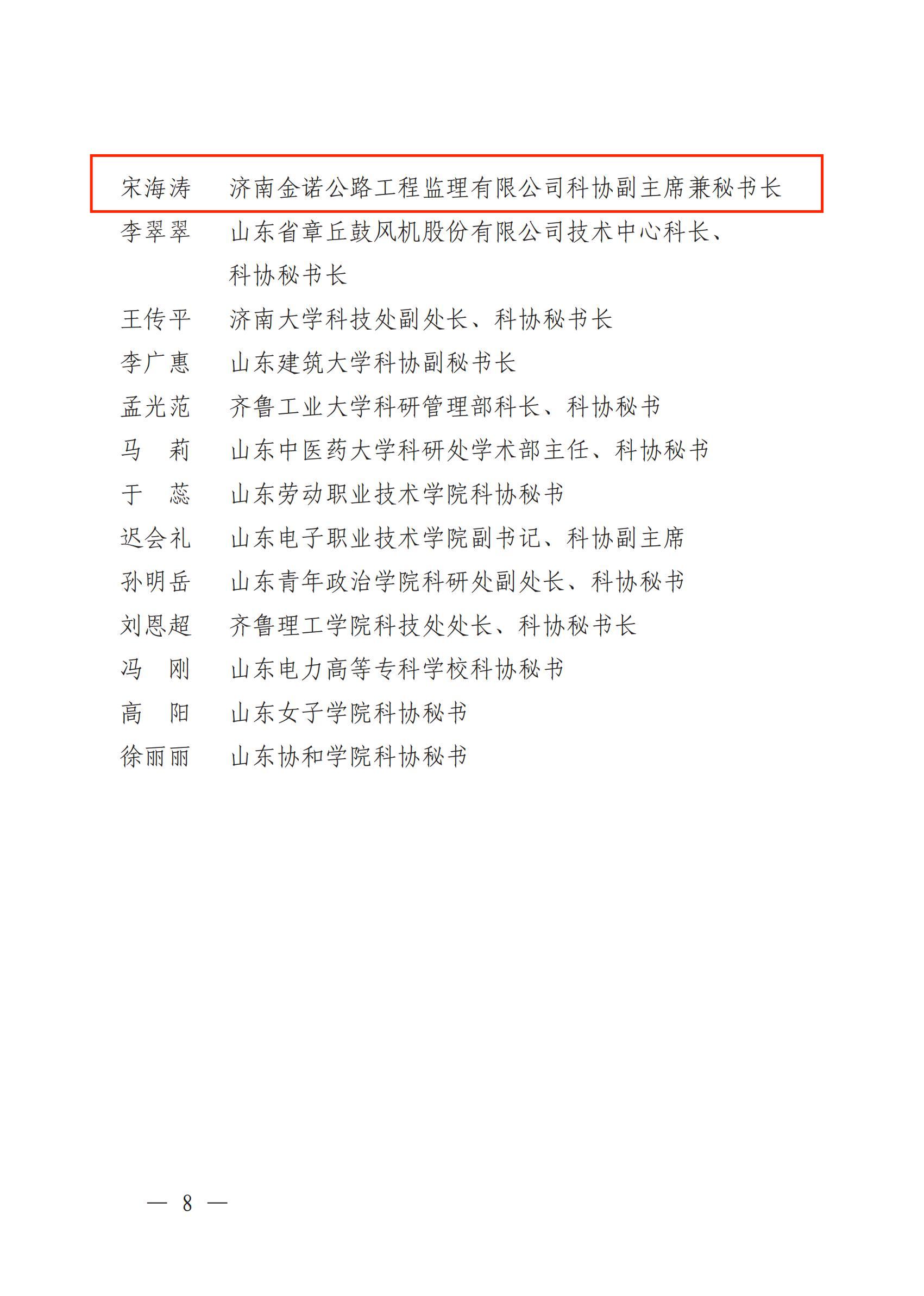 宋海涛　济南金诺公路工程监理有限公司科协副主席兼秘书长

李翠翠　山东省章丘鼓风机股份有限公司技术中心科长、科协秘书长

王传平　济南大学科技处副处长、科协秘书长

李广惠　山东建筑大学科协副秘书长

孟光范　齐鲁工业大学科研管理部科长、科协秘书

马　莉　山东中医药大学科研处学术部主任、科协秘书

于　蕊　山东劳动职业技术学院科协秘书

迟会礼　山东电子职业技术学院副书记、科协副主席

孙明岳　山东青年政治学院科研处副处长、科协秘书

刘恩超　齐鲁理工学院科技处处长、科协秘书长

冯　刚　山东电力高等专科学校科协秘书

高　阳　山东女子学院科协秘书

徐丽丽　山东协和学院科协秘书

— 8 —